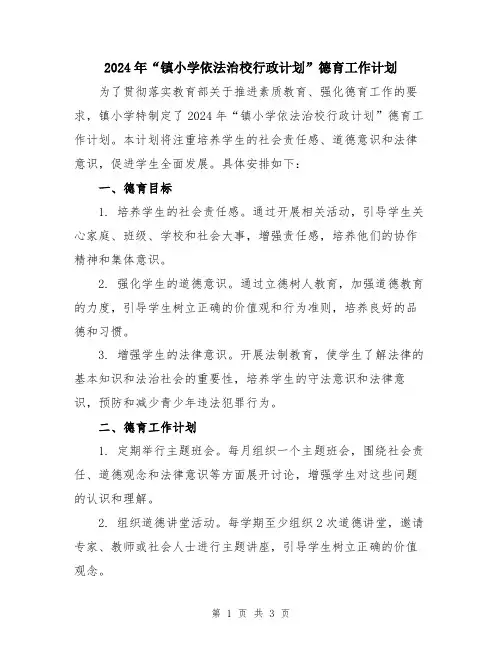 2024年“镇小学依法治校行政计划”德育工作计划

为了贯彻落实教育部关于推进素质教育、强化德育工作的要求，镇小学特制定了2024年“镇小学依法治校行政计划”德育工作计划。本计划将注重培养学生的社会责任感、道德意识和法律意识，促进学生全面发展。具体安排如下：

一、德育目标

1. 培养学生的社会责任感。通过开展相关活动，引导学生关心家庭、班级、学校和社会大事，增强责任感，培养他们的协作精神和集体意识。

2. 强化学生的道德意识。通过立德树人教育，加强道德教育的力度，引导学生树立正确的价值观和行为准则，培养良好的品德和习惯。

3. 增强学生的法律意识。开展法制教育，使学生了解法律的基本知识和法治社会的重要性，培养学生的守法意识和法律意识，预防和减少青少年违法犯罪行为。

二、德育工作计划

1. 定期举行主题班会。每月组织一个主题班会，围绕社会责任、道德观念和法律意识等方面展开讨论，增强学生对这些问题的认识和理解。

2. 组织道德讲堂活动。每学期至少组织2次道德讲堂，邀请专家、教师或社会人士进行主题讲座，引导学生树立正确的价值观念。

第 1 页 共 3 页